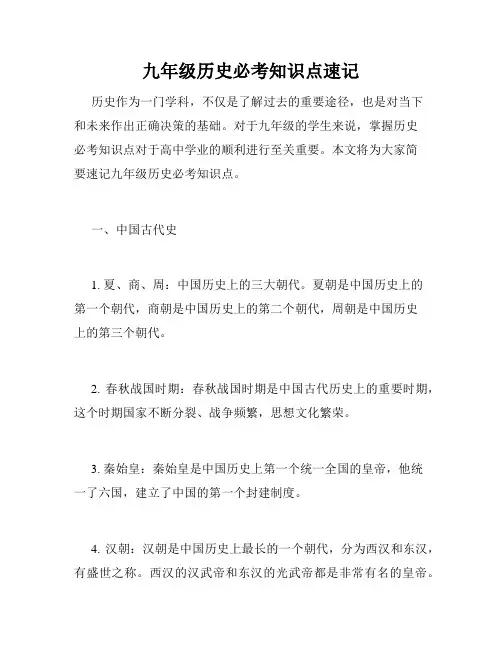 九年级历史必考知识点速记

历史作为一门学科，不仅是了解过去的重要途径，也是对当下和未来作出正确决策的基础。对于九年级的学生来说，掌握历史必考知识点对于高中学业的顺利进行至关重要。本文将为大家简要速记九年级历史必考知识点。

一、中国古代史

1. 夏、商、周：中国历史上的三大朝代。夏朝是中国历史上的第一个朝代，商朝是中国历史上的第二个朝代，周朝是中国历史上的第三个朝代。

2. 春秋战国时期：春秋战国时期是中国古代历史上的重要时期，这个时期国家不断分裂、战争频繁，思想文化繁荣。

3. 秦始皇：秦始皇是中国历史上第一个统一全国的皇帝，他统一了六国，建立了中国的第一个封建制度。

4. 汉朝：汉朝是中国历史上最长的一个朝代，分为西汉和东汉，有盛世之称。西汉的汉武帝和东汉的光武帝都是非常有名的皇帝。